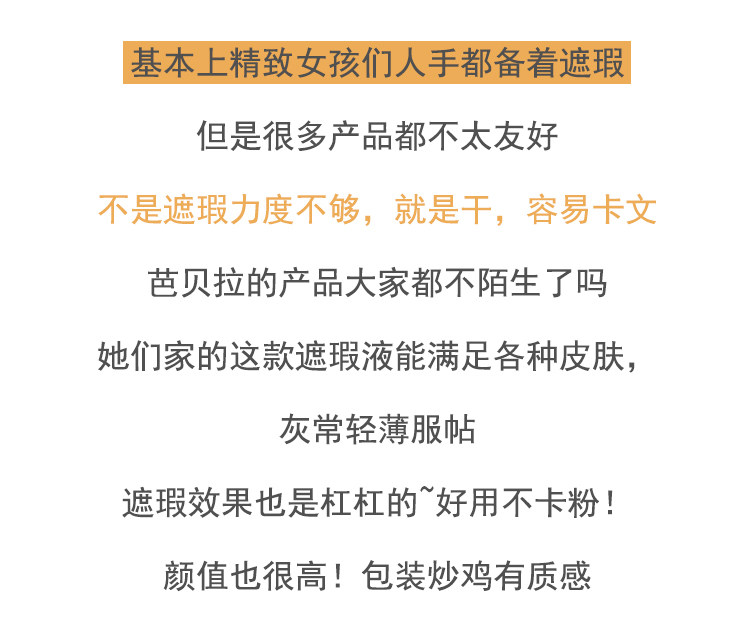 基本上精致女孩们人手都备着遮瑕

但是很多产品都不太友好

不是遮瑕力度不够，就是干，容易卡文

芭贝拉的产品大家都不陌生了吗

她们家的这款遮瑕液能满足各种皮肤，

灰常轻薄服帖

遮瑕效果也是杠杠的~好用不卡粉！

颜值也很高！包装炒鸡有质感